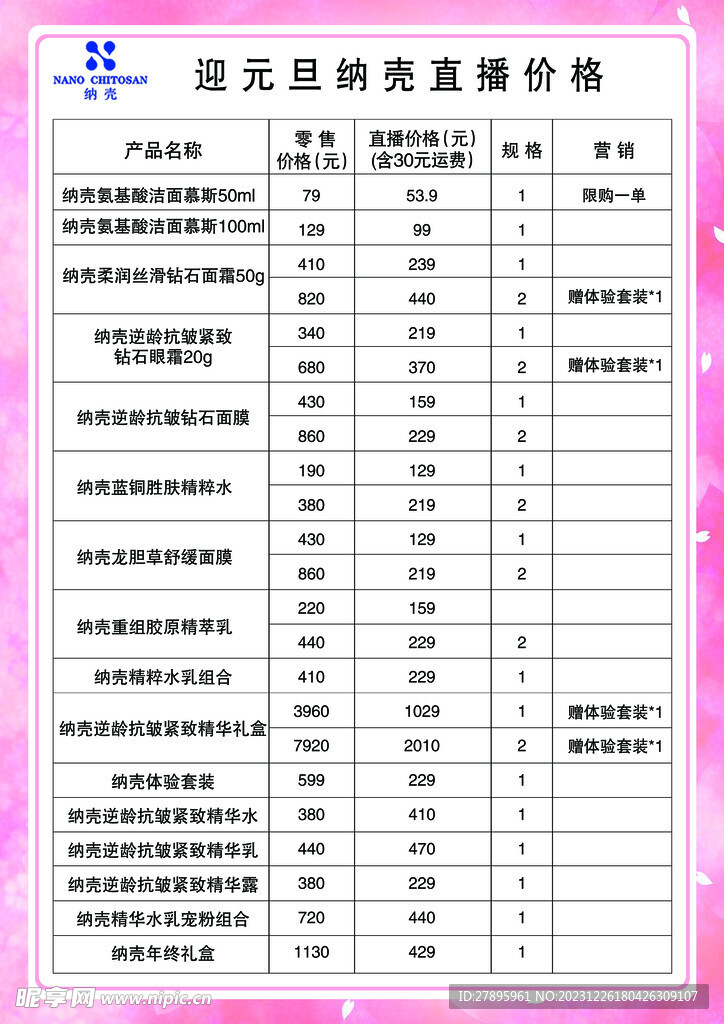 NANO CHITOSAN
纳壳

迎元旦纳壳直播价格

| 产品名称 | 零售价格(元) | 直播价格(元)(含30元运费) | 规格 | 营销 |
|---|---|---|---|---|
| 纳壳氨基酸洁面慕斯50ml | 79 | 53.9 | 1 | 限购一单 |
| 纳壳氨基酸洁面慕斯100ml | 129 | 99 | 1 | |
| 纳壳柔润丝滑钻石面霜50g | 410 | 239 | 1 | |
| | 820 | 440 | 2 | 赠体验套装*1 |
| 纳壳逆龄抗皱紧致钻石眼霜20g | 340 | 219 | 1 | |
| | 680 | 370 | 2 | 赠体验套装*1 |
| 纳壳逆龄抗皱钻石面膜 | 430 | 159 | 1 | |
| | 860 | 229 | 2 | |
| 纳壳蓝铜胜肽精粹水 | 190 | 129 | 1 | |
| | 380 | 219 | 2 | |
| 纳壳龙胆草舒缓面膜 | 430 | 129 | 1 | |
| | 860 | 219 | 2 | |
| 纳壳重组胶原精萃乳 | 220 | 159 | | |
| | 440 | 229 | 2 | |
| 纳壳精粹水乳组合 | 410 | 229 | 1 | |
| 纳壳逆龄抗皱紧致精华礼盒 | 3960 | 1029 | 1 | 赠体验套装*1 |
| | 7920 | 2010 | 2 | 赠体验套装*1 |
| 纳壳体验套装 | 599 | 229 | 1 | |
| 纳壳逆龄抗皱紧致精华水 | 380 | 410 | 1 | |
| 纳壳逆龄抗皱紧致精华乳 | 440 | 470 | 1 | |
| 纳壳逆龄抗皱紧致精华露 | 380 | 229 | 1 | |
| 纳壳精华水乳宠粉组合 | 720 | 440 | 1 | |
| 纳壳年终礼盒 | 1130 | 429 | 1 | |

昵享网 www.nipic.cn
ID:27895961 NO:20231226180426309107